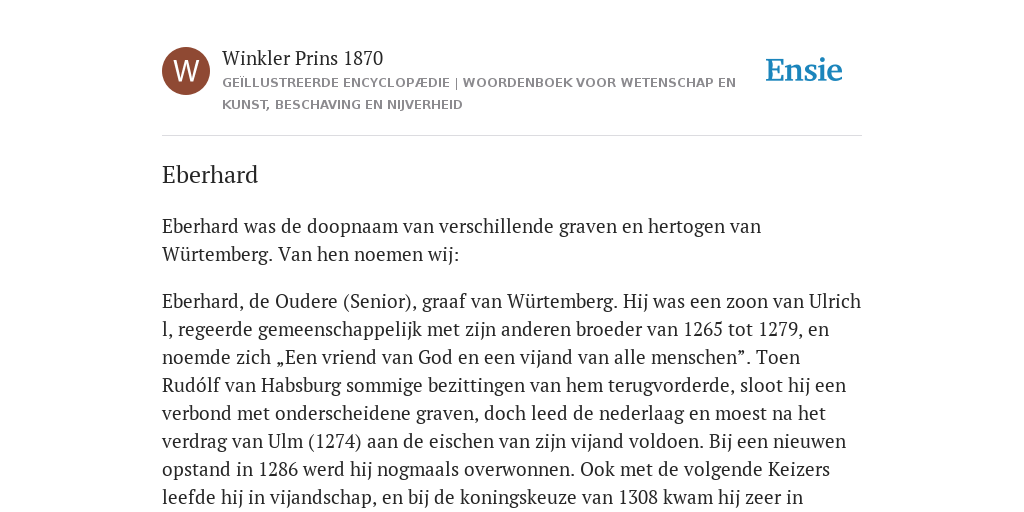 W

Winkler Prins 1870

GEÏLLUSTREERDE ENCYCLOPÆDIE | WOORDENBOEK VOOR WETENSCHAP EN KUNST, BESCHAVING EN NIJVERHEID

Ensie

Eberhard

Eberhard was de doopnaam van verschillende graven en hertogen van Würtemberg. Van hen noemen wij:

Eberhard, de Oudere (Senior), graaf van Würtemberg. Hij was een zoon van Ulrich l, regeerde gemeenschappelijk met zijn anderen broeder van 1265 tot 1279, en noemde zich „Een vriend van God en een vijand van alle menschen”. Toen Rudólf van Habsburg sommige bezittingen van hem terugvorderde, sloot hij een verbond met onderscheidene graven, doch leed de nederlaag en moest na het verdrag van Ulm (1274) aan de eischen van zijn vijand voldoen. Bij een nieuwen opstand in 1286 werd hij nogmaals overwonnen. Ook met de volgende Keizers leefde hij in vijandschap, en bij de koningskeuze van 1308 kwam hij zeer in